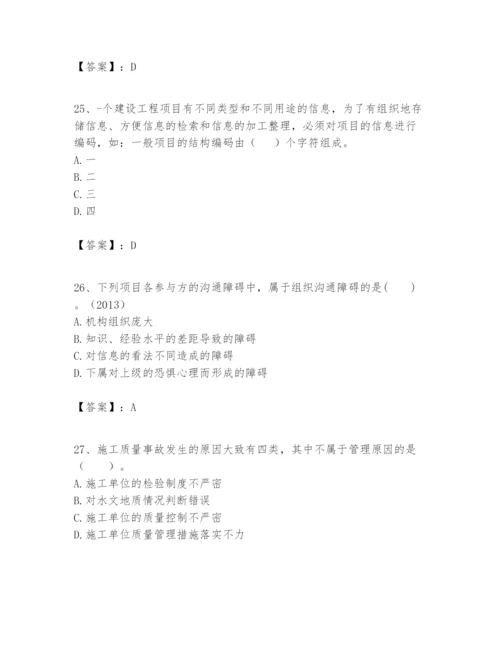 【答案】：D

25、-个建设工程项目有不同类型和不同用途的信息，为了有组织地存储信息、方便信息的检索和信息的加工整理，必须对项目的信息进行编码，如：一般项目的结构编码由（　）个字符组成。
A. 一
B. 二
C. 三
D. 四

【答案】：D

26、下列项目各参与方的沟通障碍中，属于组织沟通障碍的是(　)。(2013)
A. 机构组织庞大
B. 知识、经验水平的差距导致的障碍
C. 对信息的看法不同造成的障碍
D. 下属对上级的恐惧心理而形成的障碍

【答案】：A

27、施工质量事故发生的原因大致有四类，其中不属于管理原因的是（　）。
A. 施工单位的检验制度不严密
B. 对水文地质情况判断错误
C. 施工单位的质量控制不严密
D. 施工单位质量管理措施落实不力